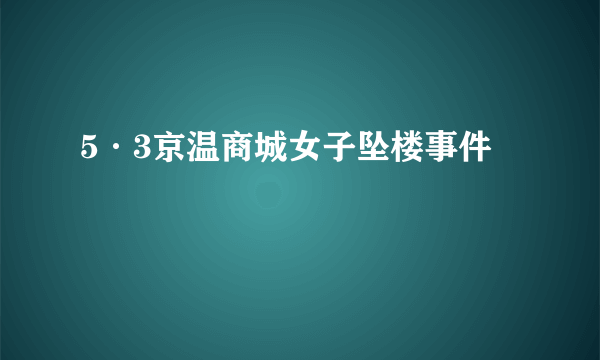 5·3京温商城女子坠楼事件